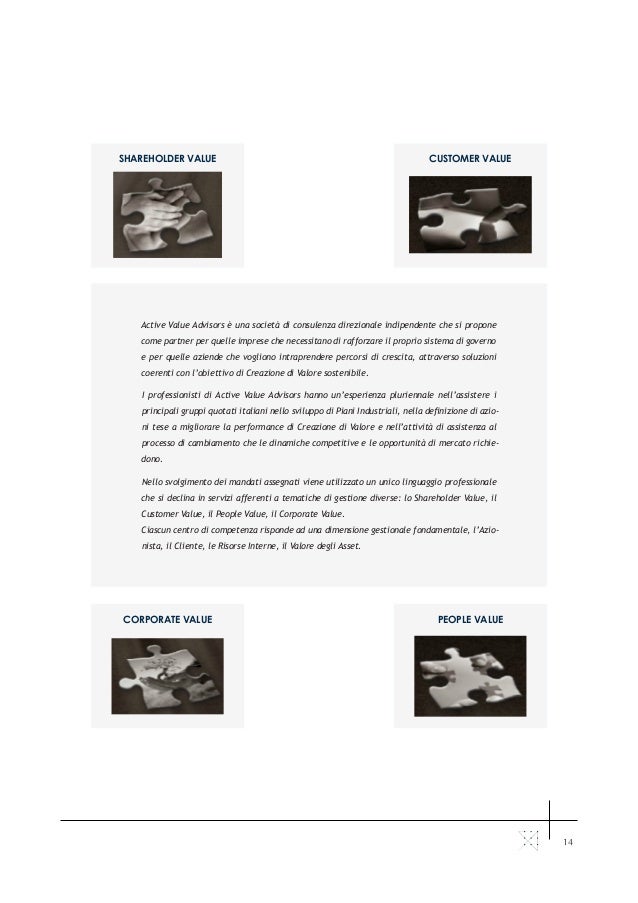 SHAREHOLDER VALUE

CUSTOMER VALUE

Active Value Advisors è una società di consulenza direzionale indipendente che si propone come partner per quelle imprese che necessitano di rafforzare il proprio sistema di governo e per quelle aziende che vogliono intraprendere percorsi di crescita, attraverso soluzioni coerenti con l'obiettivo di Creazione di Valore sostenibile.

I professionisti di Active Value Advisors hanno un'esperienza pluriennale nell'assistere i principali gruppi quotati italiani nello sviluppo di Piani Industriali, nella definizione di azioni tese a migliorare la performance di Creazione di Valore e nell'attività di assistenza al processo di cambiamento che le dinamiche competitive e le opportunità di mercato richiedono.

Nello svolgimento dei mandati assegnati viene utilizzato un unico linguaggio professionale che si declina in servizi afferenti a tematiche di gestione diverse: lo Shareholder Value, il Customer Value, il People Value, il Corporate Value.
Ciascun centro di competenza risponde ad una dimensione gestionale fondamentale, l'Azionista, il Cliente, le Risorse Interne, il Valore degli Asset.

CORPORATE VALUE

PEOPLE VALUE

14